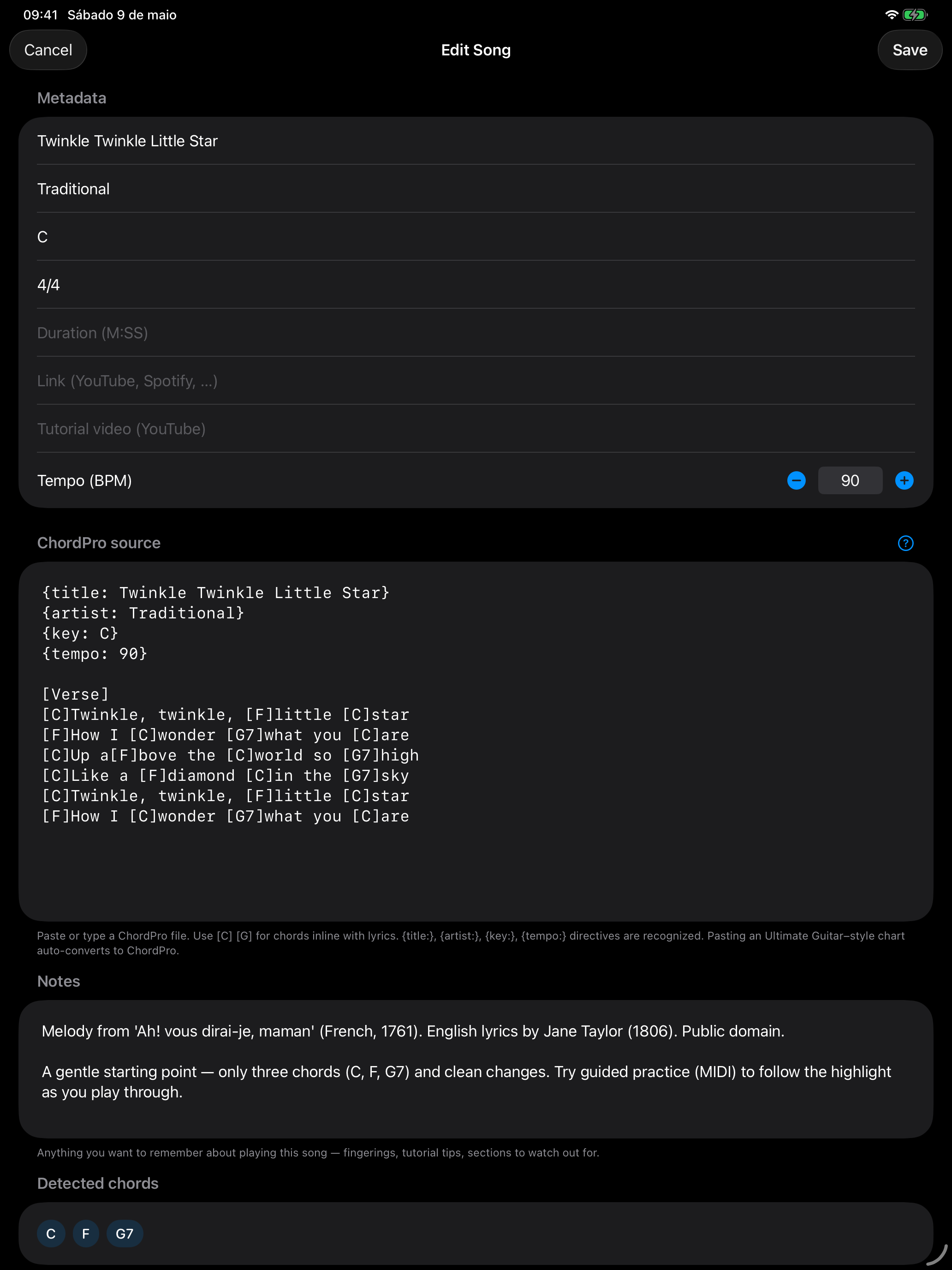 09:41 Sábado 9 de maio

Cancel

Edit Song

Save

Metadata

Twinkle Twinkle Little Star

Traditional

C

4/4

Duration (M:SS)

Link (YouTube, Spotify, ...)

Tutorial video (YouTube)

Tempo (BPM)

90

ChordPro source

?

{title: Twinkle Twinkle Little Star}
{artist: Traditional}
{key: C}
{tempo: 90}

[Verse]
[C]Twinkle, twinkle, [F]little [C]star
[F]How I [C]wonder [G7]what you [C]are
[C]Up a[F]bove the [C]world so [G7]high
[C]Like a [F]diamond [C]in the [G7]sky
[C]Twinkle, twinkle, [F]little [C]star
[F]How I [C]wonder [G7]what you [C]are

Paste or type a ChordPro file. Use [C] [G] for chords inline with lyrics. {title:}, {artist:}, {key:}, {tempo:} directives are recognized. Pasting an Ultimate Guitar–style chart auto-converts to ChordPro.

Notes

Melody from 'Ah! vous dirai-je, maman' (French, 1761). English lyrics by Jane Taylor (1806). Public domain.

A gentle starting point — only three chords (C, F, G7) and clean changes. Try guided practice (MIDI) to follow the highlight as you play through.

Anything you want to remember about playing this song — fingerings, tutorial tips, sections to watch out for.

Detected chords

C F G7